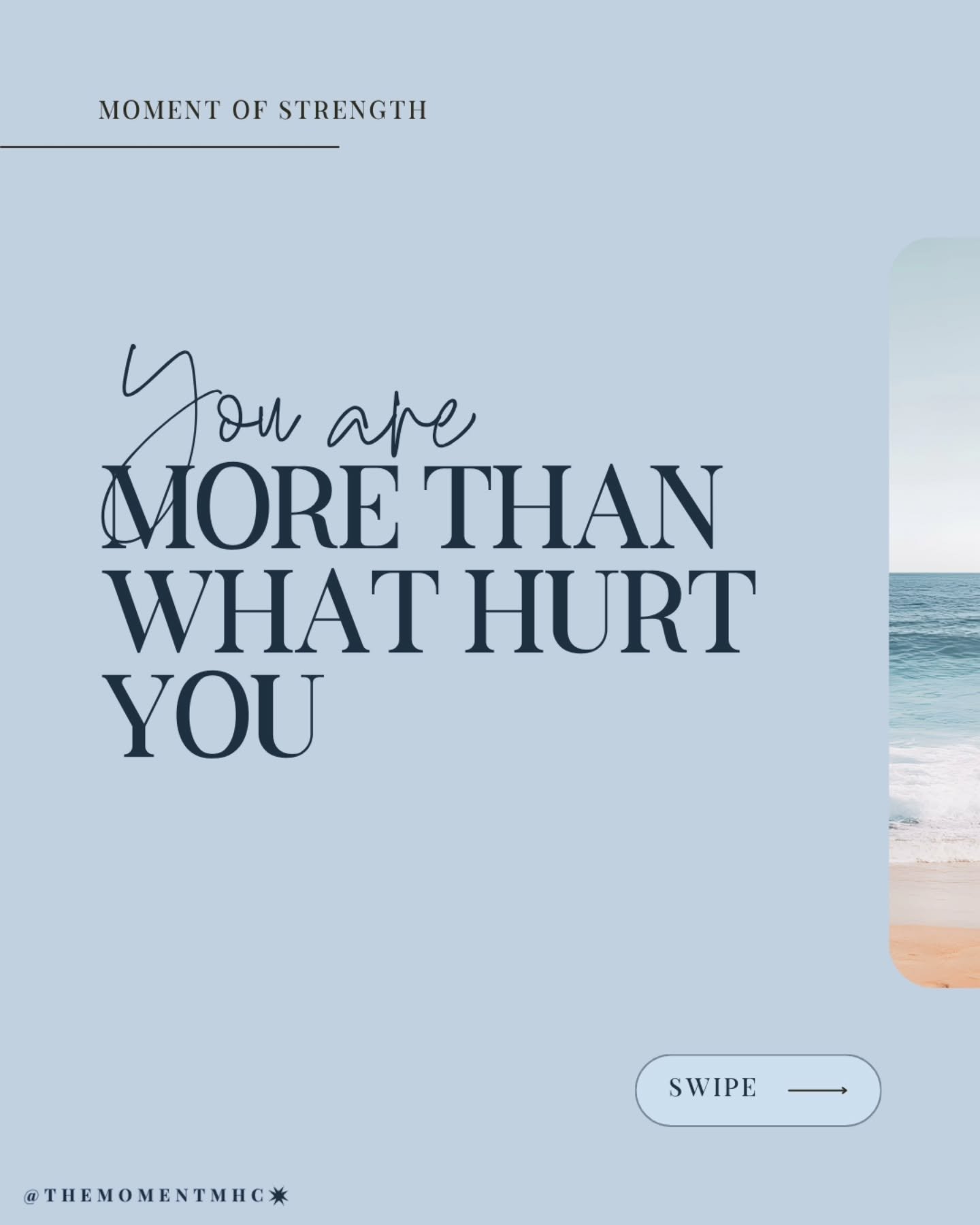 MOMENT OF STRENGTH

You are
MORE THAN
WHAT HURT
YOU

SWIPE

@THEMOMENTMHC